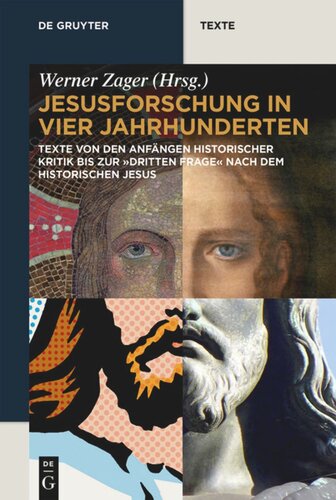 DE GRUYTER

TEXTE

Werner Zager (Hrsg.)

JESUSFORSCHUNG IN VIER JAHRHUNDERTEN

TEXTE VON DEN ANFÄNGEN HISTORISCHER KRITIK BIS ZUR »DRITTEN FRAGE« NACH DEM HISTORISCHEN JESUS

DE
G